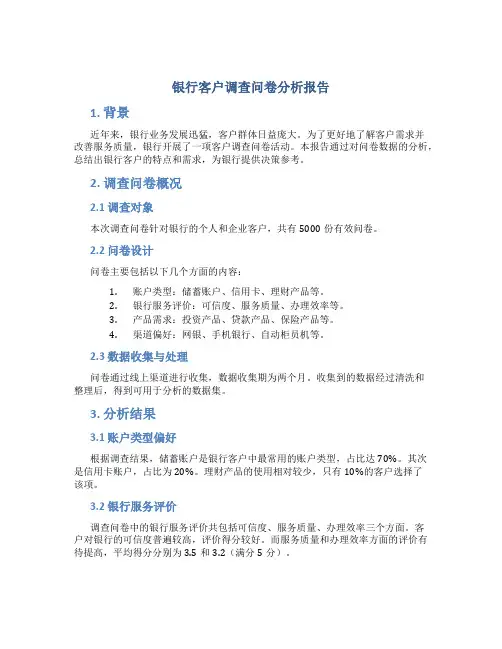 银行客户调查问卷分析报告

1. 背景

近年来，银行业务发展迅猛，客户群体日益庞大。为了更好地了解客户需求并改善服务质量，银行开展了一项客户调查问卷活动。本报告通过对问卷数据的分析，总结出银行客户的特点和需求，为银行提供决策参考。

2. 调查问卷概况

2.1 调查对象

本次调查问卷针对银行的个人和企业客户，共有 5000 份有效问卷。

2.2 问卷设计

问卷主要包括以下几个方面的内容：

1. 账户类型：储蓄账户、信用卡、理财产品等。
2. 银行服务评价：可信度、服务质量、办理效率等。
3. 产品需求：投资产品、贷款产品、保险产品等。
4. 渠道偏好：网银、手机银行、自动柜员机等。

2.3 数据收集与处理

问卷通过线上渠道进行收集，数据收集期为两个月。收集到的数据经过清洗和整理后，得到可用于分析的数据集。

3. 分析结果

3.1 账户类型偏好

根据调查结果，储蓄账户是银行客户中最常用的账户类型，占比达 70%。其次是信用卡账户，占比为 20%。理财产品的使用相对较少，只有 10%的客户选择了该项。

3.2 银行服务评价

调查问卷中的银行服务评价共包括可信度、服务质量、办理效率三个方面。客户对银行的可信度普遍较高，评价得分较好。而服务质量和办理效率方面的评价有待提高，平均得分分别为 3.5 和 3.2（满分 5 分）。